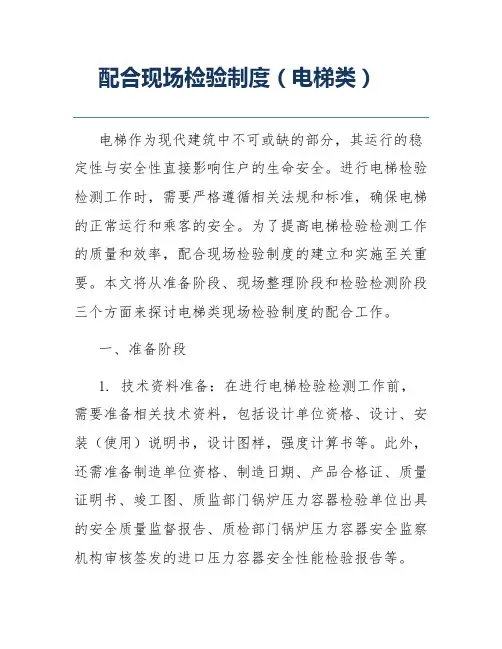 配合现场检验制度（电梯类）

电梯作为现代建筑中不可或缺的部分，其运行的稳定性与安全性直接影响住户的生命安全。进行电梯检验检测工作时，需要严格遵循相关法规和标准，确保电梯的正常运行和乘客的安全。为了提高电梯检验检测工作的质量和效率，配合现场检验制度的建立和实施至关重要。本文将从准备阶段、现场整理阶段和检验检测阶段三个方面来探讨电梯类现场检验制度的配合工作。

一、准备阶段

1. 技术资料准备：在进行电梯检验检测工作前，需要准备相关技术资料，包括设计单位资格、设计、安装（使用）说明书，设计图样，强度计算书等。此外，还需准备制造单位资格、制造日期、产品合格证、质量证明书、竣工图、质监部门锅炉压力容器检验单位出具的安全质量监督报告、质检部门锅炉压力容器安全监察机构审核签发的进口压力容器安全性能检验报告等。